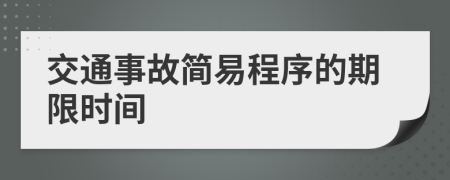 交通事故简易程序的期限时间